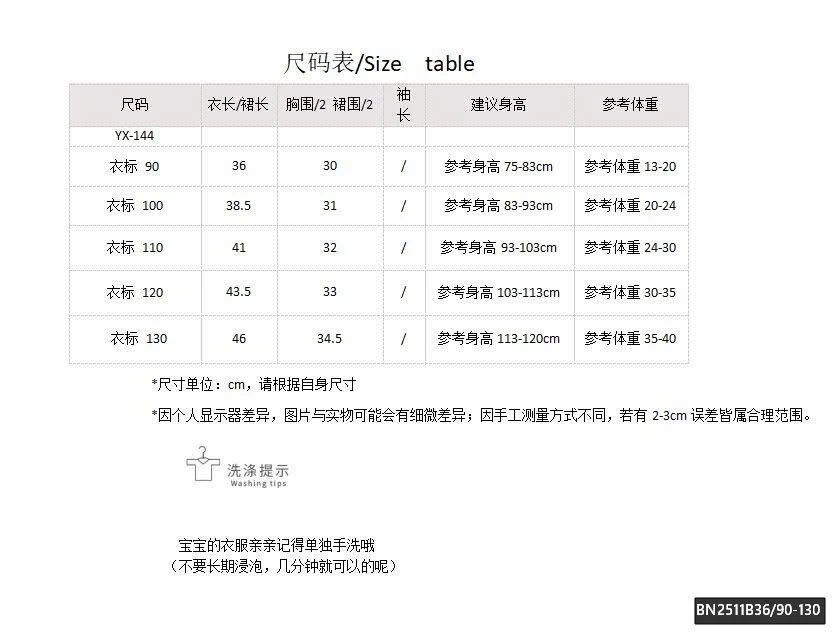 尺码表/Size table

| 尺码 | 衣长/裙长 | 胸围/2 裙围/2 | 袖长 | 建议身高 | 参考体重 |
|---|---|---|---|---|---|
| YX-144 | | | | | |
| 衣标 90 | 36 | 30 | / | 参考身高 75-83cm | 参考体重 13-20 |
| 衣标 100 | 38.5 | 31 | / | 参考身高 83-93cm | 参考体重 20-24 |
| 衣标 110 | 41 | 32 | / | 参考身高 93-103cm | 参考体重 24-30 |
| 衣标 120 | 43.5 | 33 | / | 参考身高 103-113cm | 参考体重 30-35 |
| 衣标 130 | 46 | 34.5 | / | 参考身高 113-120cm | 参考体重 35-40 |

*尺寸单位：cm，请根据自身尺寸

*因个人显示器差异，图片与实物可能会有细微差异；因手工测量方式不同，若有 2-3cm 误差皆属合理范围。

洗涤提示
Washing tips

宝宝的衣服亲亲记得单独手洗哦
（不要长期浸泡，几分钟就可以的呢）

BN2511B36/90-130